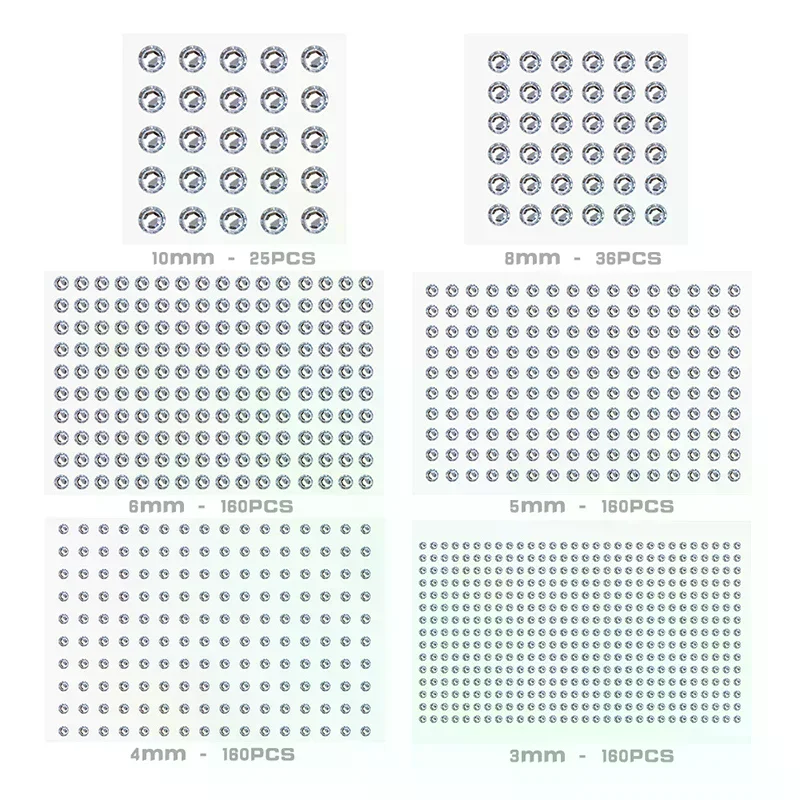 10mm - 25PCS

8mm - 36PCS

6mm - 160PCS

5mm - 160PCS

4mm - 160PCS

3mm - 160PCS